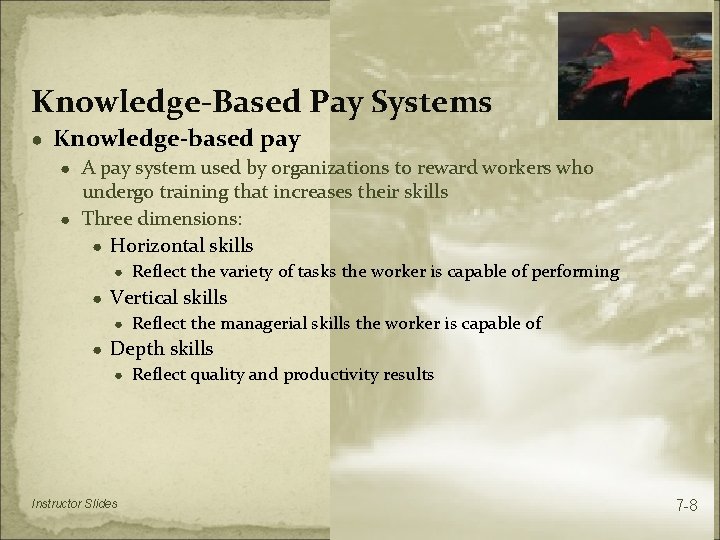 Knowledge-Based Pay Systems

• Knowledge-based pay
• A pay system used by organizations to reward workers who undergo training that increases their skills
• Three dimensions:
• Horizontal skills
• Reflect the variety of tasks the worker is capable of performing
• Vertical skills
• Reflect the managerial skills the worker is capable of
• Depth skills
• Reflect quality and productivity results

Instructor Slides

7-8